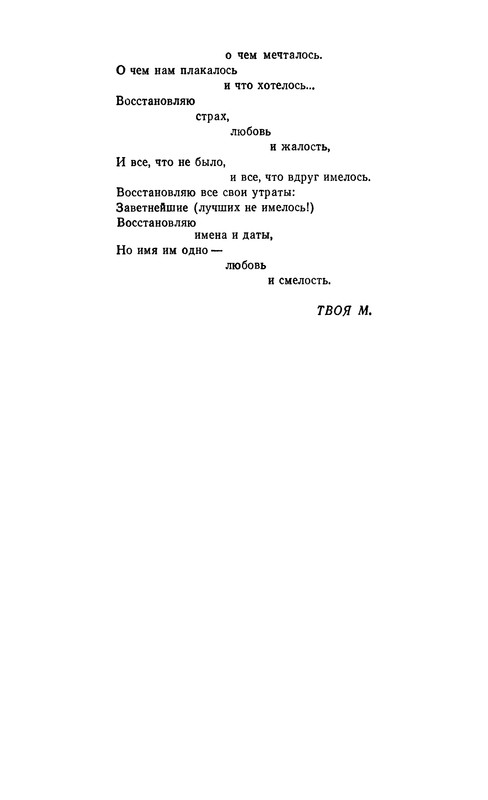 о чем мечталось.
О чем нам плакалось
и что хотелось...
Восстановляю
страх,
любовь
и жалость,
И все, что не было,
и все, что вдруг имелось.
Восстановляю все свои утраты:
Заветнейшие (лучших не имелось!)
Восстановляю
имена и даты,
Но имя им одно —
любовь
и смелость.

ТВОЯ М.